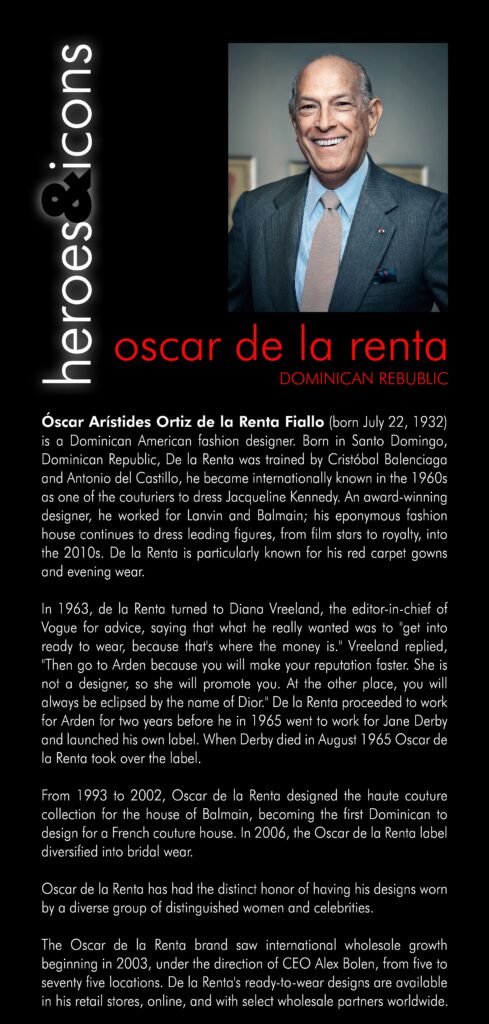 heroes&icons

oscar de la renta
DOMINICAN REBUBLIC

Óscar Arístides Ortiz de la Renta Fiallo (born July 22, 1932) is a Dominican American fashion designer. Born in Santo Domingo, Dominican Republic, De la Renta was trained by Cristóbal Balenciaga and Antonio del Castillo, he became internationally known in the 1960s as one of the couturiers to dress Jacqueline Kennedy. An award-winning designer, he worked for Lanvin and Balmain; his eponymous fashion house continues to dress leading figures, from film stars to royalty, into the 2010s. De la Renta is particularly known for his red carpet gowns and evening wear.

In 1963, de la Renta turned to Diana Vreeland, the editor-in-chief of Vogue for advice, saying that what he really wanted was to "get into ready to wear, because that's where the money is." Vreeland replied, "Then go to Arden because you will make your reputation faster. She is not a designer, so she will promote you. At the other place, you will always be eclipsed by the name of Dior." De la Renta proceeded to work for Arden for two years before he in 1965 went to work for Jane Derby and launched his own label. When Derby died in August 1965 Oscar de la Renta took over the label.

From 1993 to 2002, Oscar de la Renta designed the haute couture collection for the house of Balmain, becoming the first Dominican to design for a French couture house. In 2006, the Oscar de la Renta label diversified into bridal wear.

Oscar de la Renta has had the distinct honor of having his designs worn by a diverse group of distinguished women and celebrities.

The Oscar de la Renta brand saw international wholesale growth beginning in 2003, under the direction of CEO Alex Bolen, from five to seventy five locations. De la Renta's ready-to-wear designs are available in his retail stores, online, and with select wholesale partners worldwide.